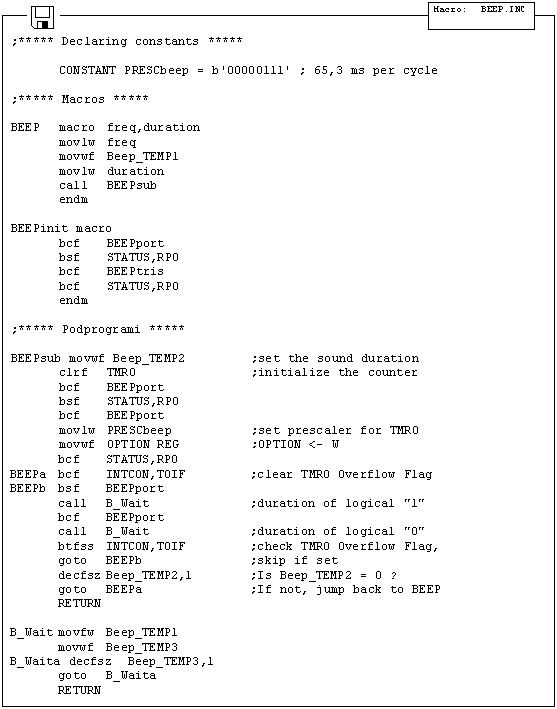 Macro: BEEP.INC

;***** Declaring constants *****

CONSTANT PRESCbeep = b'00000111' ; 65,3 ms per cycle

;***** Macros *****

BEEP macro freq,duration
movlw freq
movwf Beep_TEMP1
movlw duration
call BEEPsub
endm

BEEPinit macro
bcf BEEPport
bsf STATUS,RP0
bcf BEEPtris
bcf STATUS,RP0
endm

;***** Podprogrami *****

BEEPsub movwf Beep_TEMP2 ;set the sound duration
clrf TMR0 ;initialize the counter
bcf BEEPport
bsf STATUS,RP0
bcf BEEPport
movlw PRESCbeep ;set prescaler for TMR0
movwf OPTION REG ;OPTION <- W
bcf STATUS,RP0
BEEPa bcf INTCON,T0IF ;clear TMR0 Overflow Flag
BEEPb bsf BEEPport
call B_Wait ;duration of logical "1"
bcf BEEPport
call B_Wait ;duration of logical "0"
btfss INTCON,T0IF ;check TMR0 Overflow Flag,
goto BEEPb ;skip if set
decfsz Beep_TEMP2,1 ;Is Beep_TEMP2 = 0 ?
goto BEEPa ;If not, jump back to BEEP
RETURN

B_Wait movfw Beep_TEMP1
movwf Beep_TEMP3
B_Waita decfsz Beep_TEMP3,1
goto B_Waita
RETURN